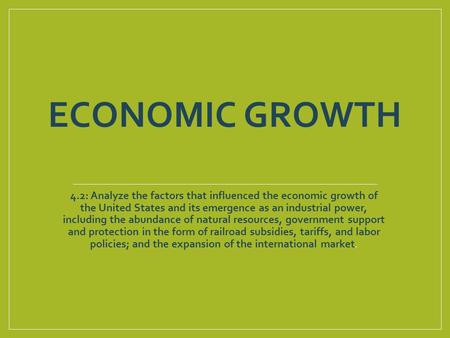 ECONOMIC GROWTH

4.2: Analyze the factors that influenced the economic growth of the United States and its emergence as an industrial power, including the abundance of natural resources, government support and protection in the form of railroad subsidies, tariffs, and labor policies; and the expansion of the international market.